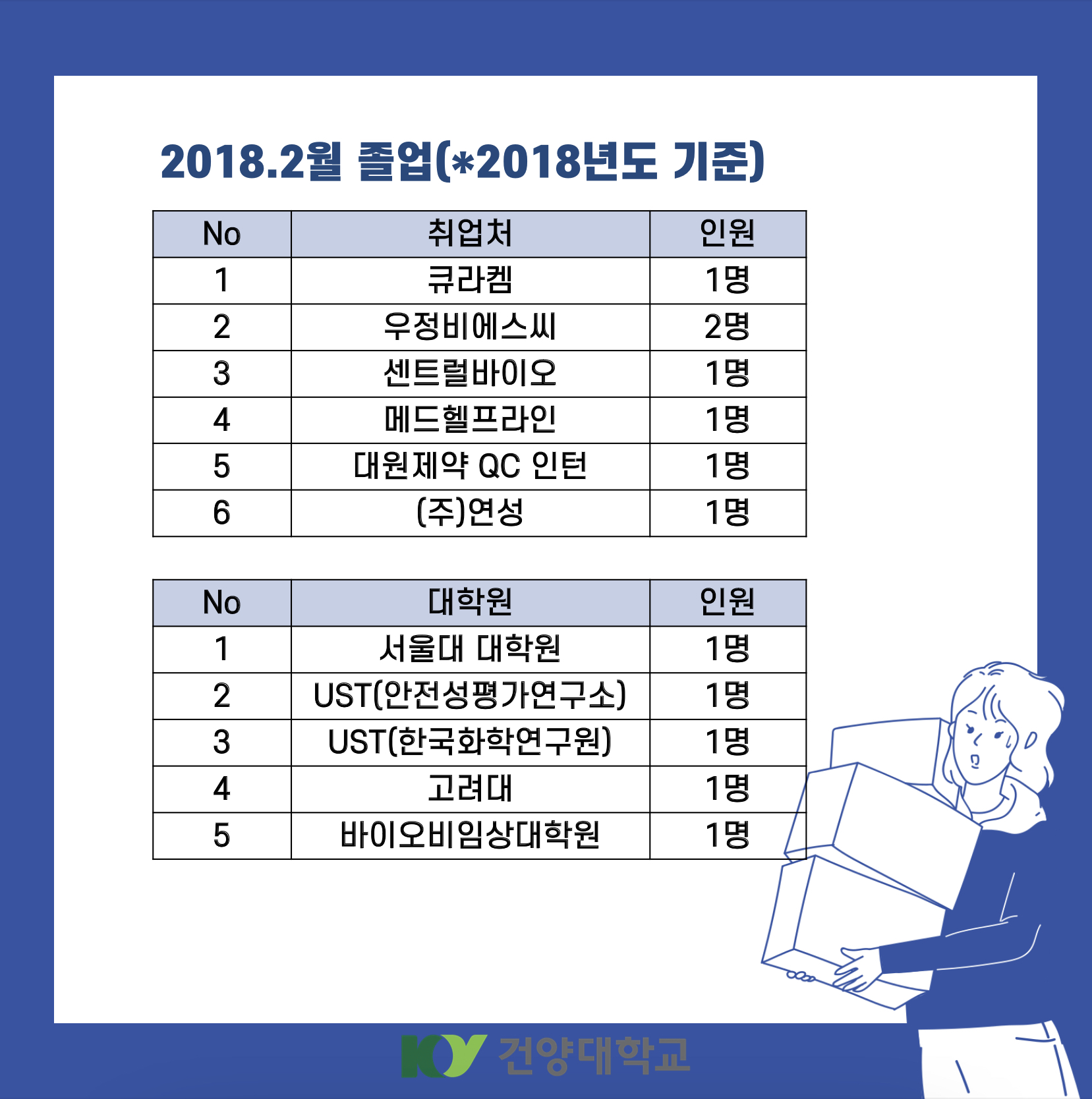 2018.2월 졸업(*2018년도 기준)

| No | 취업처 | 인원 |
|---|---|---|
| 1 | 큐라켐 | 1명 |
| 2 | 우정비에스씨 | 2명 |
| 3 | 센트럴바이오 | 1명 |
| 4 | 메드헬프라인 | 1명 |
| 5 | 대원제약 QC 인턴 | 1명 |
| 6 | (주)연성 | 1명 |

| No | 대학원 | 인원 |
|---|---|---|
| 1 | 서울대 대학원 | 1명 |
| 2 | UST(안전성평가연구소) | 1명 |
| 3 | UST(한국화학연구원) | 1명 |
| 4 | 고려대 | 1명 |
| 5 | 바이오비임상대학원 | 1명 |

KY 건양대학교